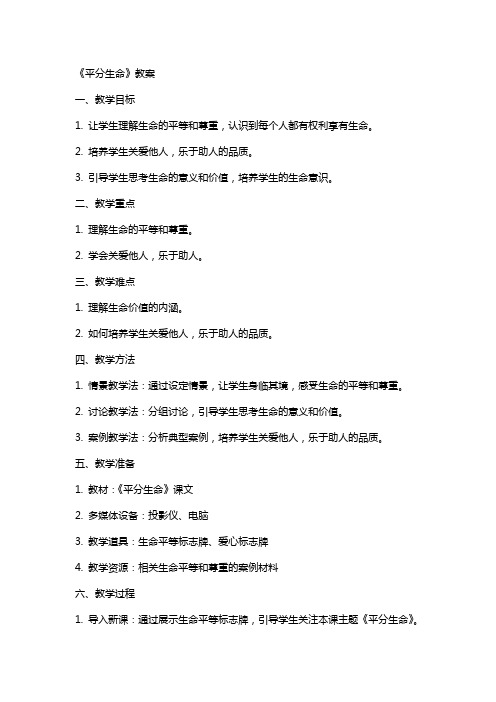 《平分生命》教案

一、教学目标

1. 让学生理解生命的平等和尊重，认识到每个人都有权利享有生命。

2. 培养学生关爱他人，乐于助人的品质。

3. 引导学生思考生命的意义和价值，培养学生的生命意识。

二、教学重点

1. 理解生命的平等和尊重。

2. 学会关爱他人，乐于助人。

三、教学难点

1. 理解生命价值的内涵。

2. 如何培养学生关爱他人，乐于助人的品质。

四、教学方法

1. 情景教学法：通过设定情景，让学生身临其境，感受生命的平等和尊重。

2. 讨论教学法：分组讨论，引导学生思考生命的意义和价值。

3. 案例教学法：分析典型案例，培养学生关爱他人，乐于助人的品质。

五、教学准备

1. 教材：《平分生命》课文

2. 多媒体设备：投影仪、电脑

3. 教学道具：生命平等标志牌、爱心标志牌

4. 教学资源：相关生命平等和尊重的案例材料

六、教学过程

1. 导入新课：通过展示生命平等标志牌，引导学生关注本课主题《平分生命》。